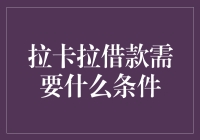 拉卡拉借款需要什么条件